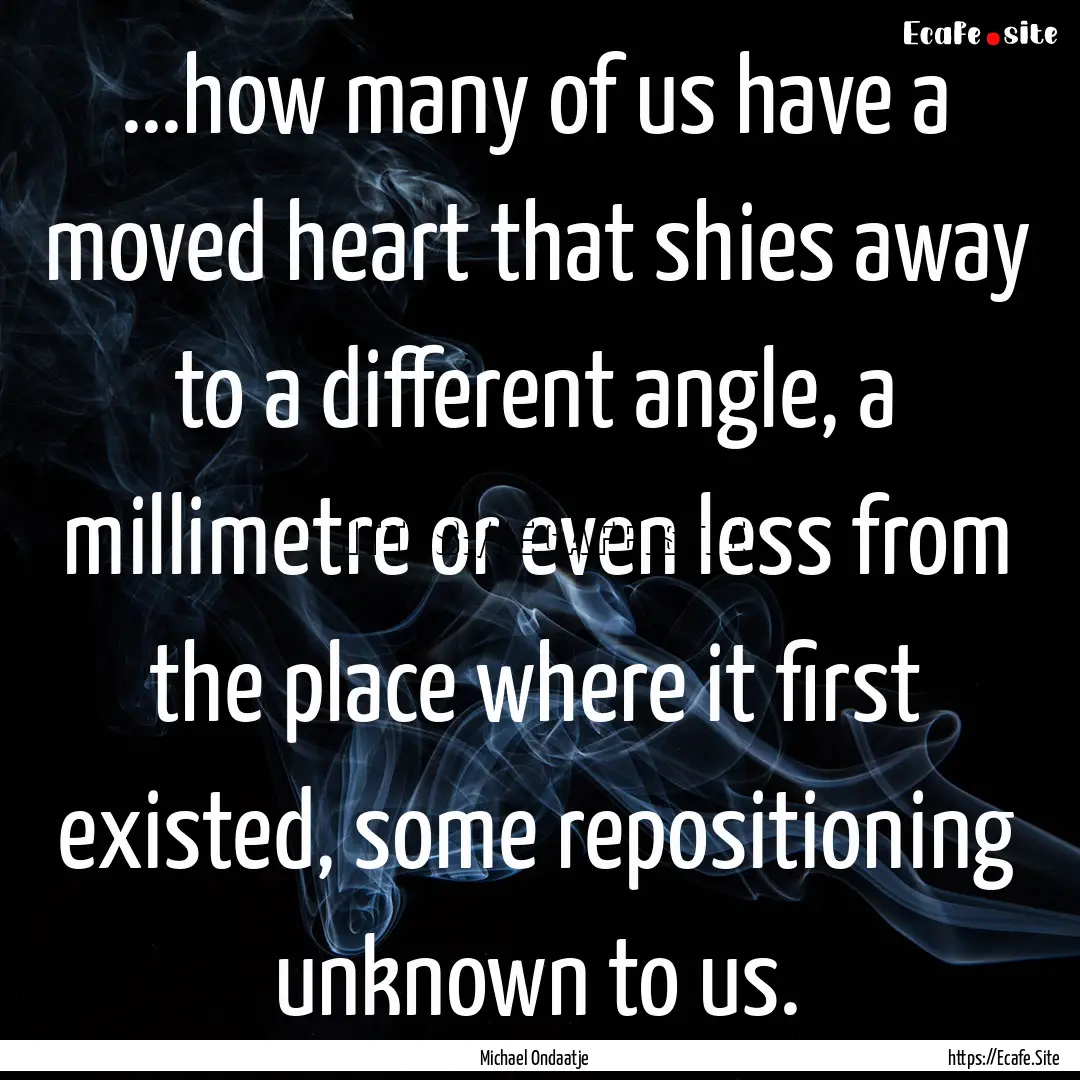 Ecafe.site

...how many of us have a moved heart that shies away to a different angle, a millimetre or even less from the place where it first existed, some repositioning unknown to us.

Michael Ondaatje

https://Ecafe.Site